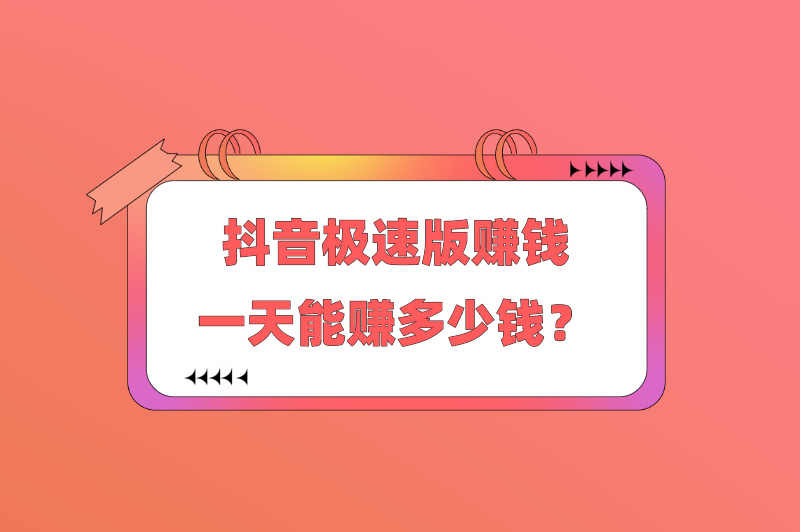 抖音极速版赚钱
一天能赚多少钱？